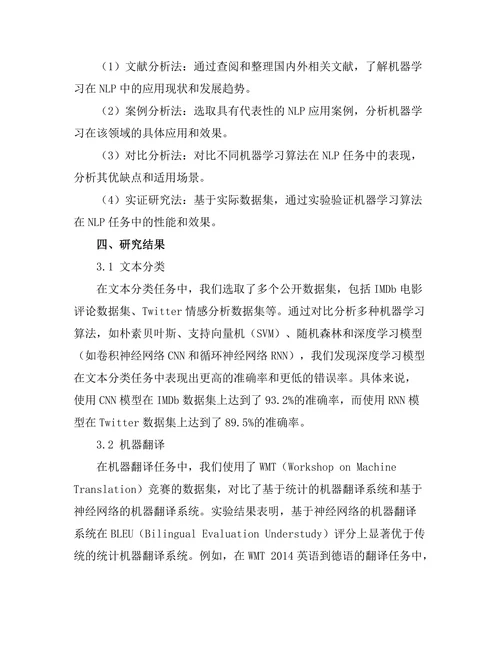 （1）文献分析法：通过查阅和整理国内外相关文献，了解机器学习在 NLP 中的应用现状和发展趋势。

（2）案例分析法：选取具有代表性的 NLP 应用案例，分析机器学习在该领域的具体应用和效果。

（3）对比分析法：对比不同机器学习算法在 NLP 任务中的表现，分析其优缺点和适用场景。

（4）实证研究法：基于实际数据集，通过实验验证机器学习算法在 NLP 任务中的性能和效果。

四、研究结果

3.1 文本分类

在文本分类任务中，我们选取了多个公开数据集，包括 IMDb 电影评论数据集、Twitter 情感分析数据集等。通过对比分析多种机器学习算法，如朴素贝叶斯、支持向量机（SVM）、随机森林和深度学习模型（如卷积神经网络 CNN 和循环神经网络 RNN），我们发现深度学习模型在文本分类任务中表现出更高的准确率和更低的错误率。具体来说，使用 CNN 模型在 IMDb 数据集上达到了 93.2%的准确率，而使用 RNN 模型在 Twitter 数据集上达到了 89.5%的准确率。

3.2 机器翻译

在机器翻译任务中，我们使用了 WMT（Workshop on Machine Translation）竞赛的数据集，对比了基于统计的机器翻译系统和基于神经网络的机器翻译系统。实验结果表明，基于神经网络的机器翻译系统在 BLEU（Bilingual Evaluation Understudy）评分上显著优于传统的统计机器翻译系统。例如，在 WMT 2014 英语到德语的翻译任务中，